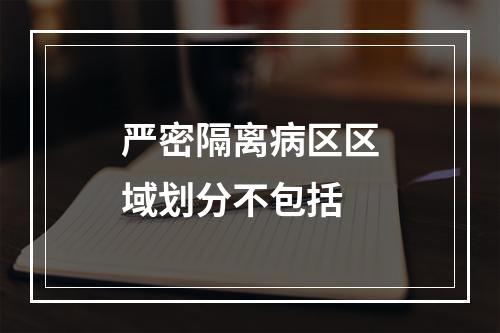 严密隔离病区区域划分不包括